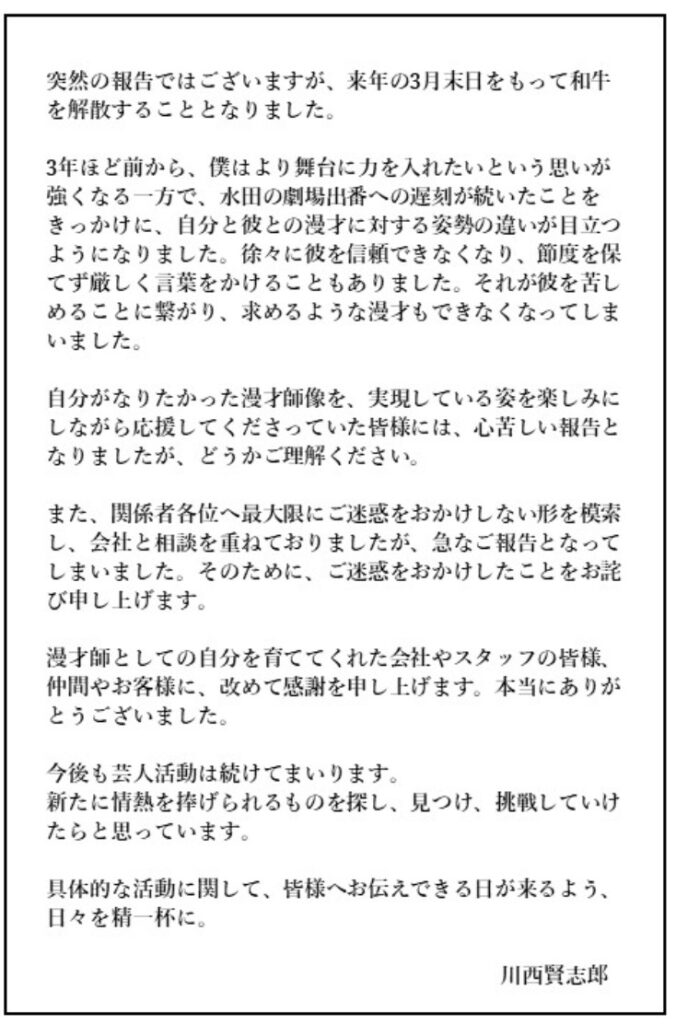 突然の報告ではございますが、来年の3月末日をもって和牛を解散することとなりました。

3年ほど前から、僕はより舞台に力を入れたいという思いが強くなる一方で、水田の劇場出番への遅刻が続いたことをきっかけに、自分と彼との漫才に対する姿勢の違いが目立つようになりました。徐々に彼を信頼できなくなり、節度を保てず厳しく言葉をかけることもありました。それが彼を苦しめることに繋がり、求めるような漫才もできなくなってしまいました。

自分がなりたかった漫才師像を、実現している姿を楽しみにしながら応援してくださっていた皆様には、心苦しい報告となりましたが、どうかご理解ください。

また、関係者各位へ最大限にご迷惑をおかけしない形を模索し、会社と相談を重ねておりましたが、急なご報告となってしまいました。そのために、ご迷惑をおかけしたことをお詫び申し上げます。

漫才師としての自分を育ててくれた会社やスタッフの皆様、仲間やお客様に、改めて感謝を申し上げます。本当にありがとうございました。

今後も芸人活動は続けてまいります。
新たに情熱を捧げられるものを探し、見つけ、挑戦していけたらと思っています。

具体的な活動に関して、皆様へお伝えできる日が来るよう、日々を精一杯に。

川西賢志郎